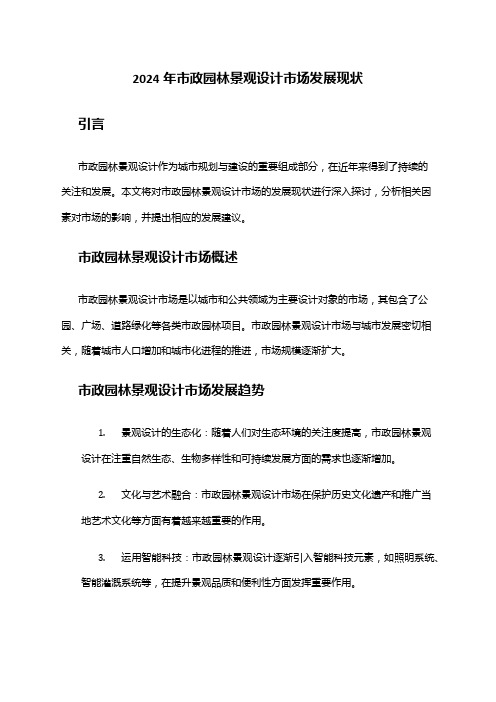 2024 年市政园林景观设计市场发展现状

引言

市政园林景观设计作为城市规划与建设的重要组成部分，在近年来得到了持续的关注和发展。本文将对市政园林景观设计市场的发展现状进行深入探讨，分析相关因素对市场的影响，并提出相应的发展建议。

市政园林景观设计市场概述

市政园林景观设计市场是以城市和公共领域为主要设计对象的市场，其包含了公园、广场、道路绿化等各类市政园林项目。市政园林景观设计市场与城市发展密切相关，随着城市人口增加和城市化进程的推进，市场规模逐渐扩大。

市政园林景观设计市场发展趋势

1. 景观设计的生态化：随着人们对生态环境的关注度提高，市政园林景观设计在注重自然生态、生物多样性和可持续发展方面的需求也逐渐增加。

2. 文化与艺术融合：市政园林景观设计市场在保护历史文化遗产和推广当地艺术文化等方面有着越来越重要的作用。

3. 运用智能科技：市政园林景观设计逐渐引入智能科技元素，如照明系统、智能灌溉系统等，在提升景观品质和便利性方面发挥重要作用。